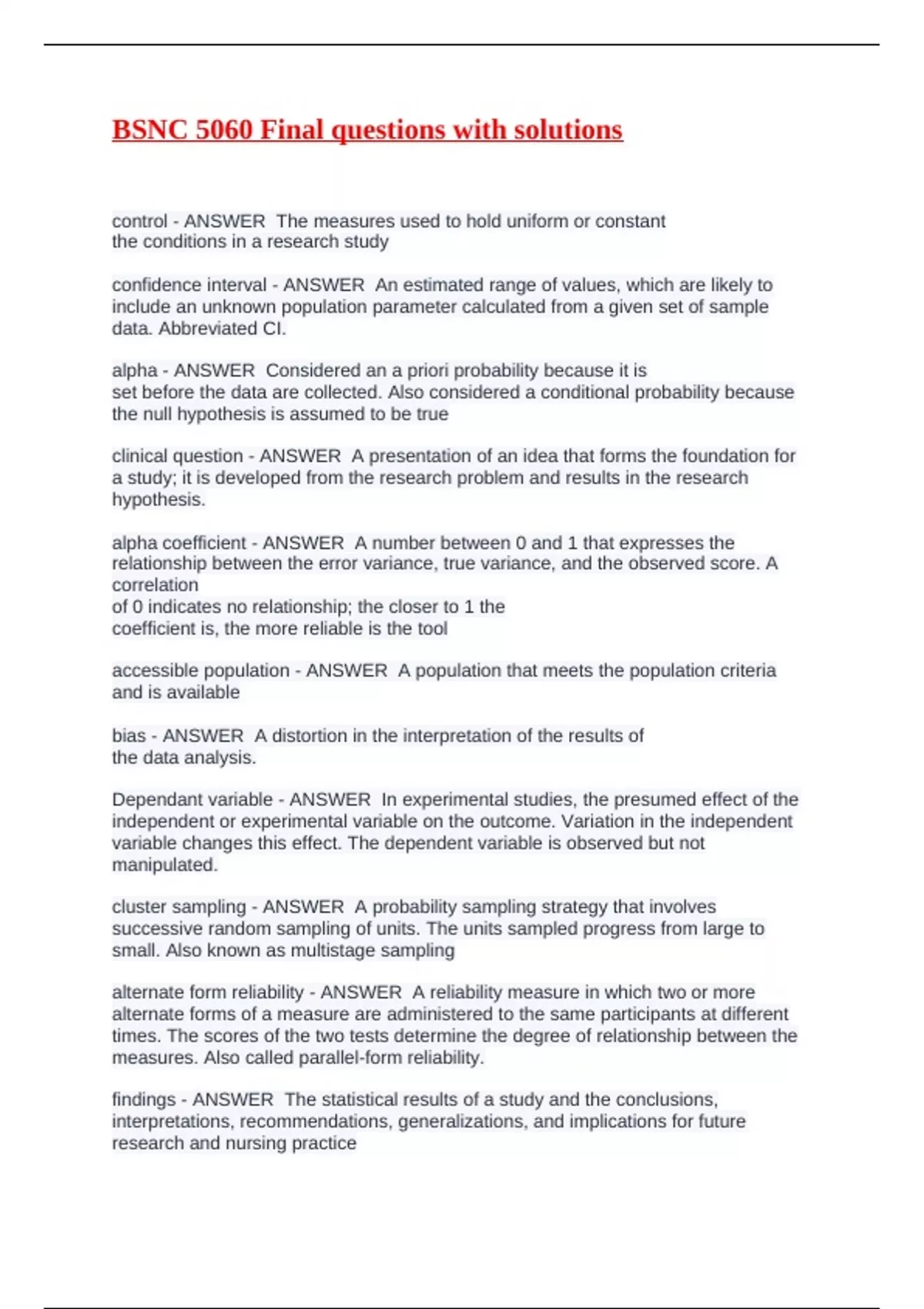 BSNC 5060 Final questions with solutions

control - ANSWER The measures used to hold uniform or constant the conditions in a research study

confidence interval - ANSWER An estimated range of values, which are likely to include an unknown population parameter calculated from a given set of sample data. Abbreviated CI.

alpha - ANSWER Considered an a priori probability because it is set before the data are collected. Also considered a conditional probability because the null hypothesis is assumed to be true

clinical question - ANSWER A presentation of an idea that forms the foundation for a study; it is developed from the research problem and results in the research hypothesis.

alpha coefficient - ANSWER A number between 0 and 1 that expresses the relationship between the error variance, true variance, and the observed score. A correlation
of 0 indicates no relationship; the closer to 1 the coefficient is, the more reliable is the tool

accessible population - ANSWER A population that meets the population criteria and is available

bias - ANSWER A distortion in the interpretation of the results of the data analysis.

Dependant variable - ANSWER In experimental studies, the presumed effect of the independent or experimental variable on the outcome. Variation in the independent variable changes this effect. The dependent variable is observed but not manipulated.

cluster sampling - ANSWER A probability sampling strategy that involves successive random sampling of units. The units sampled progress from large to small. Also known as multistage sampling

alternate form reliability - ANSWER A reliability measure in which two or more alternate forms of a measure are administered to the same participants at different times. The scores of the two tests determine the degree of relationship between the measures. Also called parallel-form reliability.

findings - ANSWER The statistical results of a study and the conclusions, interpretations, recommendations, generalizations, and implications for future research and nursing practice